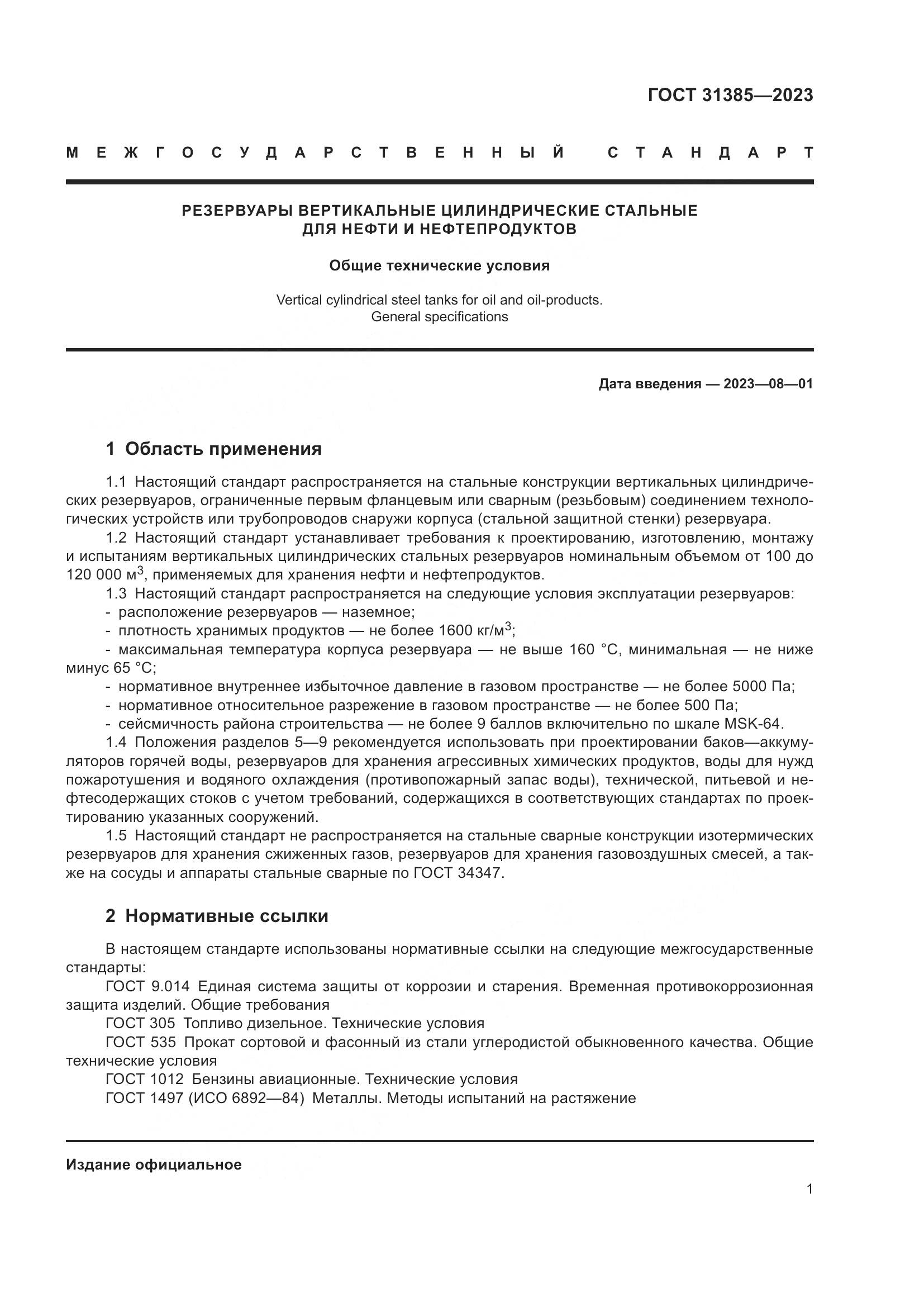 ГОСТ 31385—2023

МЕЖГОСУДАРСТВЕННЫЙ СТАНДАРТ

РЕЗЕРВУАРЫ ВЕРТИКАЛЬНЫЕ ЦИЛИНДРИЧЕСКИЕ СТАЛЬНЫЕ
ДЛЯ НЕФТИ И НЕФТЕПРОДУКТОВ

Общие технические условия

Vertical cylindrical steel tanks for oil and oil-products.
General specifications

Дата введения — 2023—08—01

1 Область применения

1.1 Настоящий стандарт распространяется на стальные конструкции вертикальных цилиндрических резервуаров, ограниченные первым фланцевым или сварным (резьбовым) соединением технологических устройств или трубопроводов снаружи корпуса (стальной защитной стенки) резервуара.

1.2 Настоящий стандарт устанавливает требования к проектированию, изготовлению, монтажу и испытаниям вертикальных цилиндрических стальных резервуаров номинальным объемом от 100 до 120 000 м$^3$, применяемых для хранения нефти и нефтепродуктов.

1.3 Настоящий стандарт распространяется на следующие условия эксплуатации резервуаров:
- расположение резервуаров — наземное;
- плотность хранимых продуктов — не более 1600 кг/м$^3$;
- максимальная температура корпуса резервуара — не выше 160 °С, минимальная — не ниже минус 65 °С;
- нормативное внутреннее избыточное давление в газовом пространстве — не более 5000 Па;
- нормативное относительное разрежение в газовом пространстве — не более 500 Па;
- сейсмичность района строительства — не более 9 баллов включительно по шкале MSK-64.

1.4 Положения разделов 5—9 рекомендуется использовать при проектировании баков—аккумуляторов горячей воды, резервуаров для хранения агрессивных химических продуктов, воды для нужд пожаротушения и водяного охлаждения (противопожарный запас воды), технической, питьевой и нефтесодержащих стоков с учетом требований, содержащихся в соответствующих стандартах по проектированию указанных сооружений.

1.5 Настоящий стандарт не распространяется на стальные сварные конструкции изотермических резервуаров для хранения сжиженных газов, резервуаров для хранения газовоздушных смесей, а также на сосуды и аппараты стальные сварные по ГОСТ 34347.

2 Нормативные ссылки

В настоящем стандарте использованы нормативные ссылки на следующие межгосударственные стандарты:

ГОСТ 9.014 Единая система защиты от коррозии и старения. Временная противокоррозионная защита изделий. Общие требования
ГОСТ 305 Топливо дизельное. Технические условия
ГОСТ 535 Прокат сортовой и фасонный из стали углеродистой обыкновенного качества. Общие технические условия
ГОСТ 1012 Бензины авиационные. Технические условия
ГОСТ 1497 (ИСО 6892—84) Металлы. Методы испытаний на растяжение

Издание официальное

1